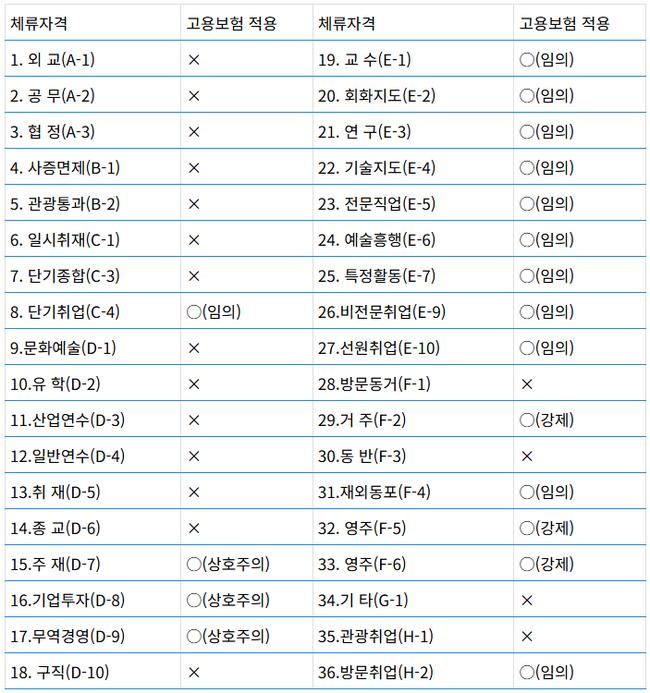 | 체류자격 | 고용보험 적용 | 체류자격 | 고용보험 적용 |
|---|---|---|---|
| 1. 외 교(A-1) | × | 19. 교 수(E-1) | ○(임의) |
| 2. 공 무(A-2) | × | 20. 회화지도(E-2) | ○(임의) |
| 3. 협 정(A-3) | × | 21. 연 구(E-3) | ○(임의) |
| 4. 사증면제(B-1) | × | 22. 기술지도(E-4) | ○(임의) |
| 5. 관광통과(B-2) | × | 23. 전문직업(E-5) | ○(임의) |
| 6. 일시취재(C-1) | × | 24. 예술흥행(E-6) | ○(임의) |
| 7. 단기종합(C-3) | × | 25. 특정활동(E-7) | ○(임의) |
| 8. 단기취업(C-4) | ○(임의) | 26.비전문취업(E-9) | ○(임의) |
| 9.문화예술(D-1) | × | 27.선원취업(E-10) | ○(임의) |
| 10.유 학(D-2) | × | 28.방문동거(F-1) | × |
| 11.산업연수(D-3) | × | 29.거 주(F-2) | ○(강제) |
| 12.일반연수(D-4) | × | 30.동 반(F-3) | × |
| 13.취 재(D-5) | × | 31.재외동포(F-4) | ○(임의) |
| 14.종 교(D-6) | × | 32. 영주(F-5) | ○(강제) |
| 15.주 재(D-7) | ○(상호주의) | 33. 영주(F-6) | ○(강제) |
| 16.기업투자(D-8) | ○(상호주의) | 34.기 타(G-1) | × |
| 17.무역경영(D-9) | ○(상호주의) | 35.관광취업(H-1) | × |
| 18. 구직(D-10) | × | 36.방문취업(H-2) | ○(임의) |